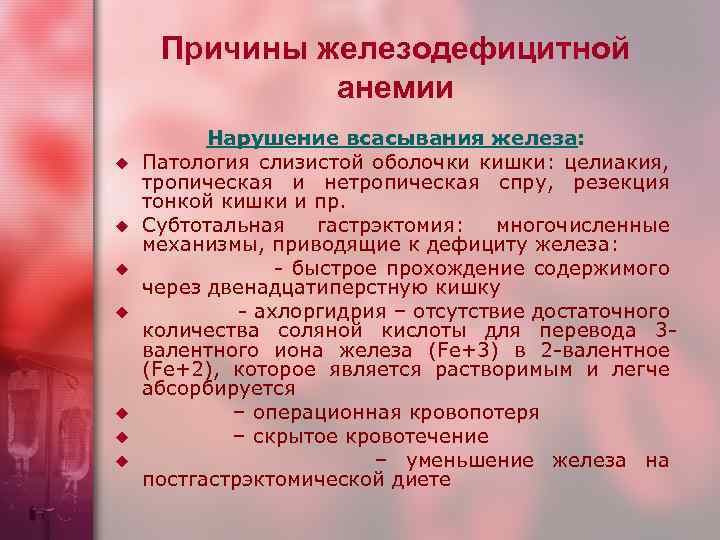 Причины железодефицитной анемии

Нарушение всасывания железа:

◆ Патология слизистой оболочки кишки: целиакия, тропическая и нетропическая спру, резекция тонкой кишки и пр.

◆ Субтотальная гастрэктомия: многочисленные механизмы, приводящие к дефициту железа:

◆ - быстрое прохождение содержимого через двенадцатиперстную кишку

◆ - ахлоргидрия – отсутствие достаточного количества соляной кислоты для перевода 3-валентного иона железа (Fe+3) в 2-валентное (Fe+2), которое является растворимым и легче абсорбируется

◆ – операционная кровопотеря

◆ – скрытое кровотечение

◆ – уменьшение железа на постгастрэктомической диете